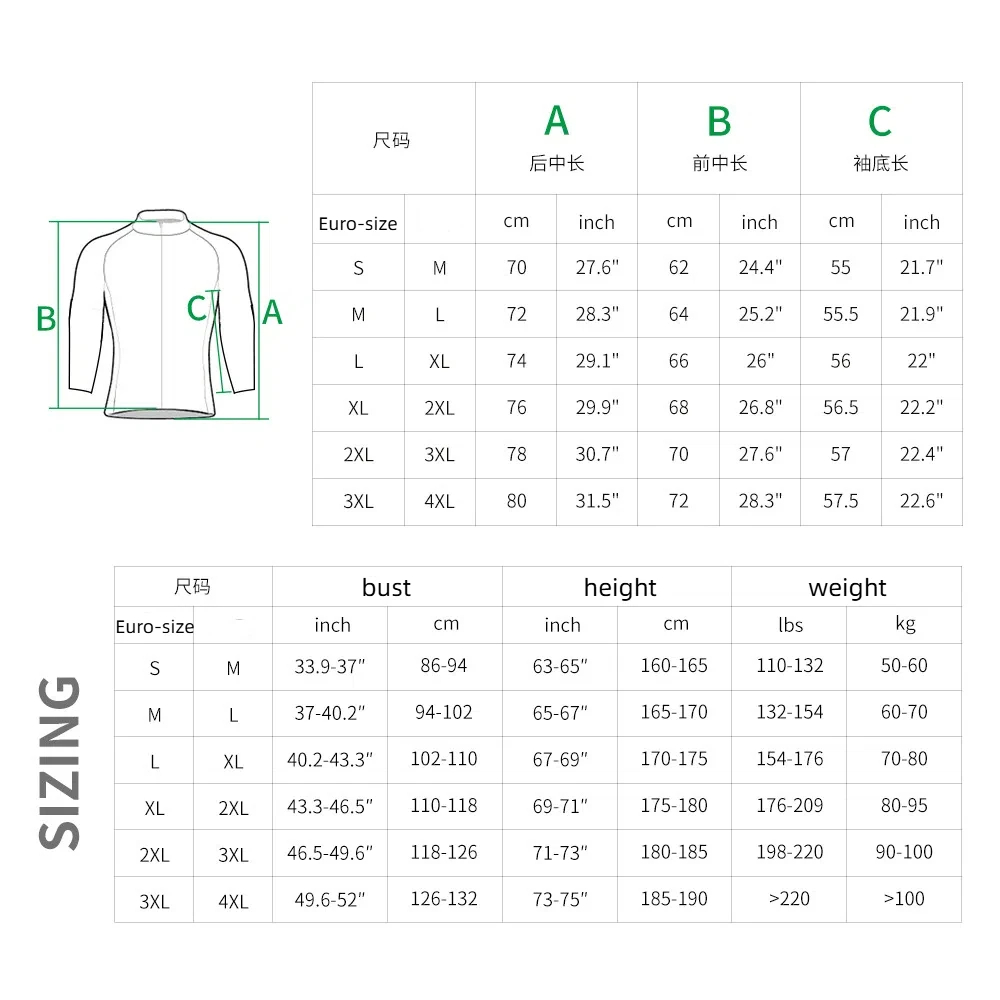 B C A

| 尺码 | | A 后中长 | | B 前中长 | | C 袖底长 | |
|---|---|---|---|---|---|---|---|
| Euro-size | | cm | inch | cm | inch | cm | inch |
| S | M | 70 | 27.6" | 62 | 24.4" | 55 | 21.7" |
| M | L | 72 | 28.3" | 64 | 25.2" | 55.5 | 21.9" |
| L | XL | 74 | 29.1" | 66 | 26" | 56 | 22" |
| XL | 2XL | 76 | 29.9" | 68 | 26.8" | 56.5 | 22.2" |
| 2XL | 3XL | 78 | 30.7" | 70 | 27.6" | 57 | 22.4" |
| 3XL | 4XL | 80 | 31.5" | 72 | 28.3" | 57.5 | 22.6" |

SIZING

| 尺码 | | bust | | height | | weight | |
|---|---|---|---|---|---|---|---|
| Euro-size | | inch | cm | inch | cm | lbs | kg |
| S | M | 33.9-37" | 86-94 | 63-65" | 160-165 | 110-132 | 50-60 |
| M | L | 37-40.2" | 94-102 | 65-67" | 165-170 | 132-154 | 60-70 |
| L | XL | 40.2-43.3" | 102-110 | 67-69" | 170-175 | 154-176 | 70-80 |
| XL | 2XL | 43.3-46.5" | 110-118 | 69-71" | 175-180 | 176-209 | 80-95 |
| 2XL | 3XL | 46.5-49.6" | 118-126 | 71-73" | 180-185 | 198-220 | 90-100 |
| 3XL | 4XL | 49.6-52" | 126-132 | 73-75" | 185-190 | >220 | >100 |